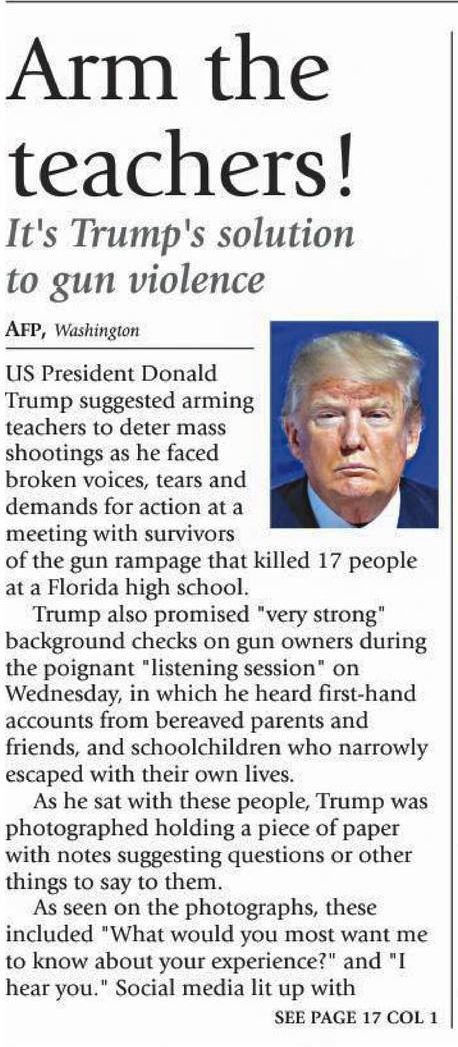 Arm the teachers!

It's Trump's solution to gun violence

AFP, Washington

US President Donald Trump suggested arming teachers to deter mass shootings as he faced broken voices, tears and demands for action at a meeting with survivors of the gun rampage that killed 17 people at a Florida high school.

Trump also promised "very strong" background checks on gun owners during the poignant "listening session" on Wednesday, in which he heard first-hand accounts from bereaved parents and friends, and schoolchildren who narrowly escaped with their own lives.

As he sat with these people, Trump was photographed holding a piece of paper with notes suggesting questions or other things to say to them.

As seen on the photographs, these included "What would you most want me to know about your experience?" and "I hear you." Social media lit up with

SEE PAGE 17 COL 1